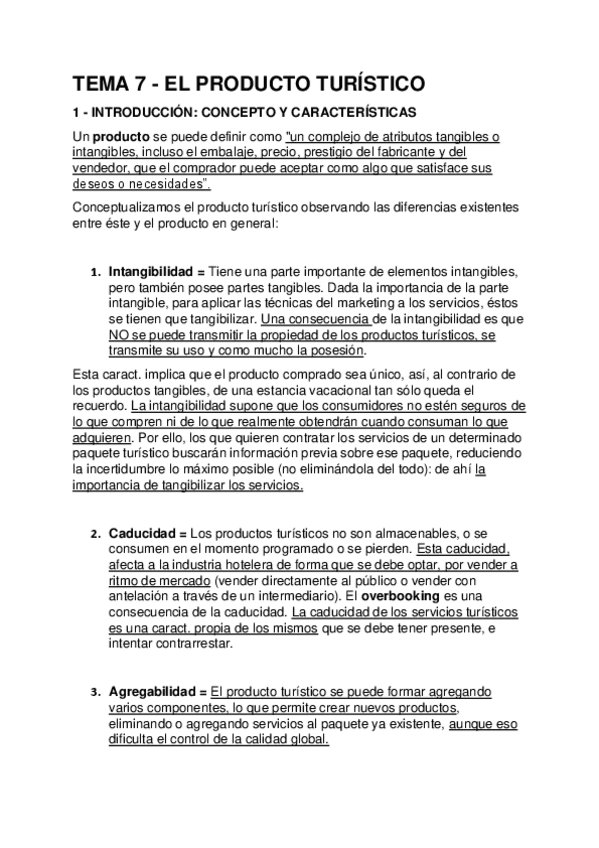 TEMA 7 - EL PRODUCTO TURÍSTICO

1 - INTRODUCCIÓN: CONCEPTO Y CARACTERÍSTICAS

Un producto se puede definir como "un complejo de atributos tangibles o intangibles, incluso el embalaje, precio, prestigio del fabricante y del vendedor, que el comprador puede aceptar como algo que satisface sus deseos o necesidades".

Conceptualizamos el producto turístico observando las diferencias existentes entre éste y el producto en general:

1. Intangibilidad = Tiene una parte importante de elementos intangibles, pero también posee partes tangibles. Dada la importancia de la parte intangible, para aplicar las técnicas del marketing a los servicios, éstos se tienen que tangibilizar. Una consecuencia de la intangibilidad es que NO se puede transmitir la propiedad de los productos turísticos, se transmite su uso y como mucho la posesión.

Esta caract. implica que el producto comprado sea único, así, al contrario de los productos tangibles, de una estancia vacacional tan sólo queda el recuerdo. La intangibilidad supone que los consumidores no estén seguros de lo que compren ni de lo que realmente obtendrán cuando consuman lo que adquieren. Por ello, los que quieren contratar los servicios de un determinado paquete turístico buscarán información previa sobre ese paquete, reduciendo la incertidumbre lo máximo posible (no eliminándola del todo): de ahí la importancia de tangibilizar los servicios.

2. Caducidad = Los productos turísticos no son almacenables, o se consumen en el momento programado o se pierden. Esta caducidad, afecta a la industria hotelera de forma que se debe optar, por vender a ritmo de mercado (vender directamente al público o vender con antelación a través de un intermediario). El overbooking es una consecuencia de la caducidad. La caducidad de los servicios turísticos es una caract. propia de los mismos que se debe tener presente, e intentar contrarrestar.

3. Agregabilidad = El producto turístico se puede formar agregando varios componentes, lo que permite crear nuevos productos, eliminando o agregando servicios al paquete ya existente, aunque eso dificulta el control de la calidad global.